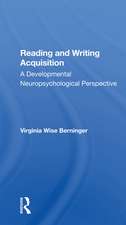 Reading and Writing Acquisition
A Developmental Neuropsychological Perspective

Virginia Wise Berninger

R